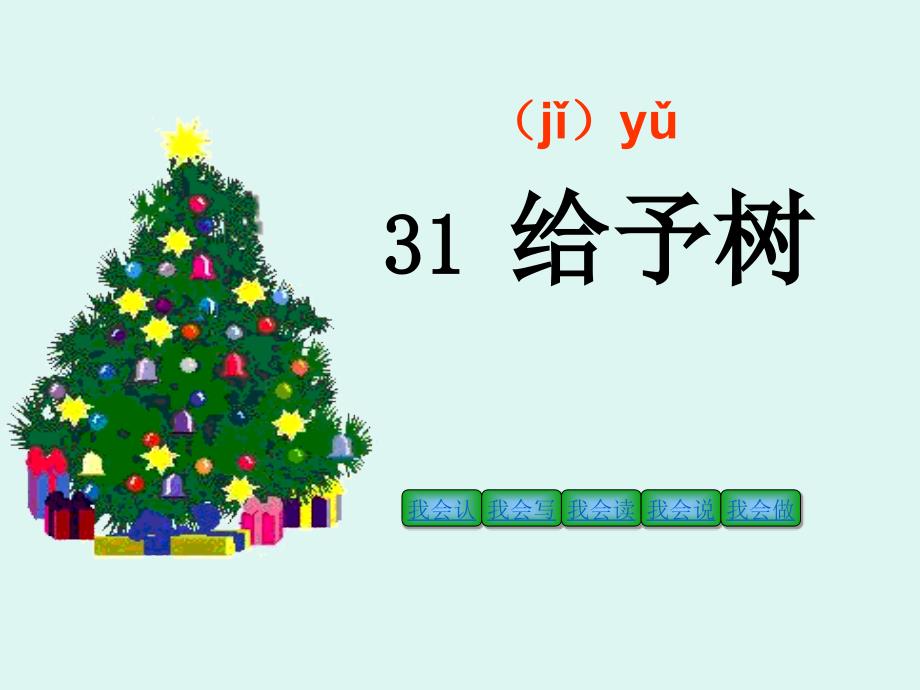 （jǐ）yǔ

31 给予树

我会认 我会写 我会读 我会说 我会做